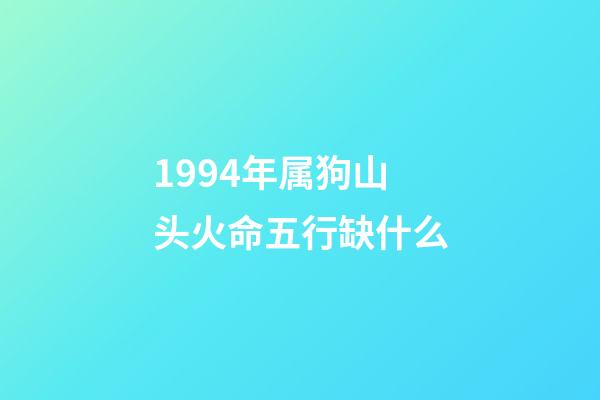 1994年属狗山头火命五行缺什么